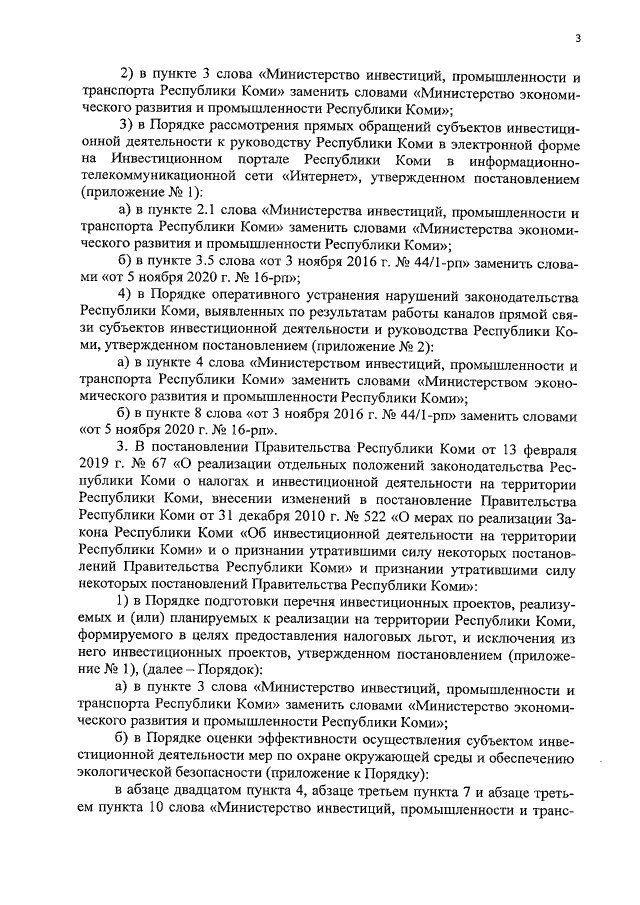 3

2) в пункте 3 слова «Министерство инвестиций, промышленности и транспорта Республики Коми» заменить словами «Министерство экономического развития и промышленности Республики Коми»;

3) в Порядке рассмотрения прямых обращений субъектов инвестиционной деятельности к руководству Республики Коми в электронной форме на Инвестиционном портале Республики Коми в информационно-телекоммуникационной сети «Интернет», утвержденном постановлением (приложение № 1):

а) в пункте 2.1 слова «Министерства инвестиций, промышленности и транспорта Республики Коми» заменить словами «Министерства экономического развития и промышленности Республики Коми»;

б) в пункте 3.5 слова «от 3 ноября 2016 г. № 44/1-рп» заменить словами «от 5 ноября 2020 г. № 16-рп»;

4) в Порядке оперативного устранения нарушений законодательства Республики Коми, выявленных по результатам работы каналов прямой связи субъектов инвестиционной деятельности и руководства Республики Коми, утвержденном постановлением (приложение № 2):

а) в пункте 4 слова «Министерством инвестиций, промышленности и транспорта Республики Коми» заменить словами «Министерством экономического развития и промышленности Республики Коми»;

б) в пункте 8 слова «от 3 ноября 2016 г. № 44/1-рп» заменить словами «от 5 ноября 2020 г. № 16-рп».

3. В постановлении Правительства Республики Коми от 13 февраля 2019 г. № 67 «О реализации отдельных положений законодательства Республики Коми о налогах и инвестиционной деятельности на территории Республики Коми, внесении изменений в постановление Правительства Республики Коми от 31 декабря 2010 г. № 522 «О мерах по реализации Закона Республики Коми «Об инвестиционной деятельности на территории Республики Коми» и о признании утратившими силу некоторых постановлений Правительства Республики Коми» и признании утратившими силу некоторых постановлений Правительства Республики Коми»:

1) в Порядке подготовки перечня инвестиционных проектов, реализуемых и (или) планируемых к реализации на территории Республики Коми, формируемого в целях предоставления налоговых льгот, и исключения из него инвестиционных проектов, утвержденном постановлением (приложение № 1), (далее – Порядок):

а) в пункте 3 слова «Министерство инвестиций, промышленности и транспорта Республики Коми» заменить словами «Министерство экономического развития и промышленности Республики Коми»;

б) в Порядке оценки эффективности осуществления субъектом инвестиционной деятельности мер по охране окружающей среды и обеспечению экологической безопасности (приложение к Порядку):

в абзаце двадцатом пункта 4, абзаце третьем пункта 7 и абзаце третьем пункта 10 слова «Министерство инвестиций, промышленности и транс-